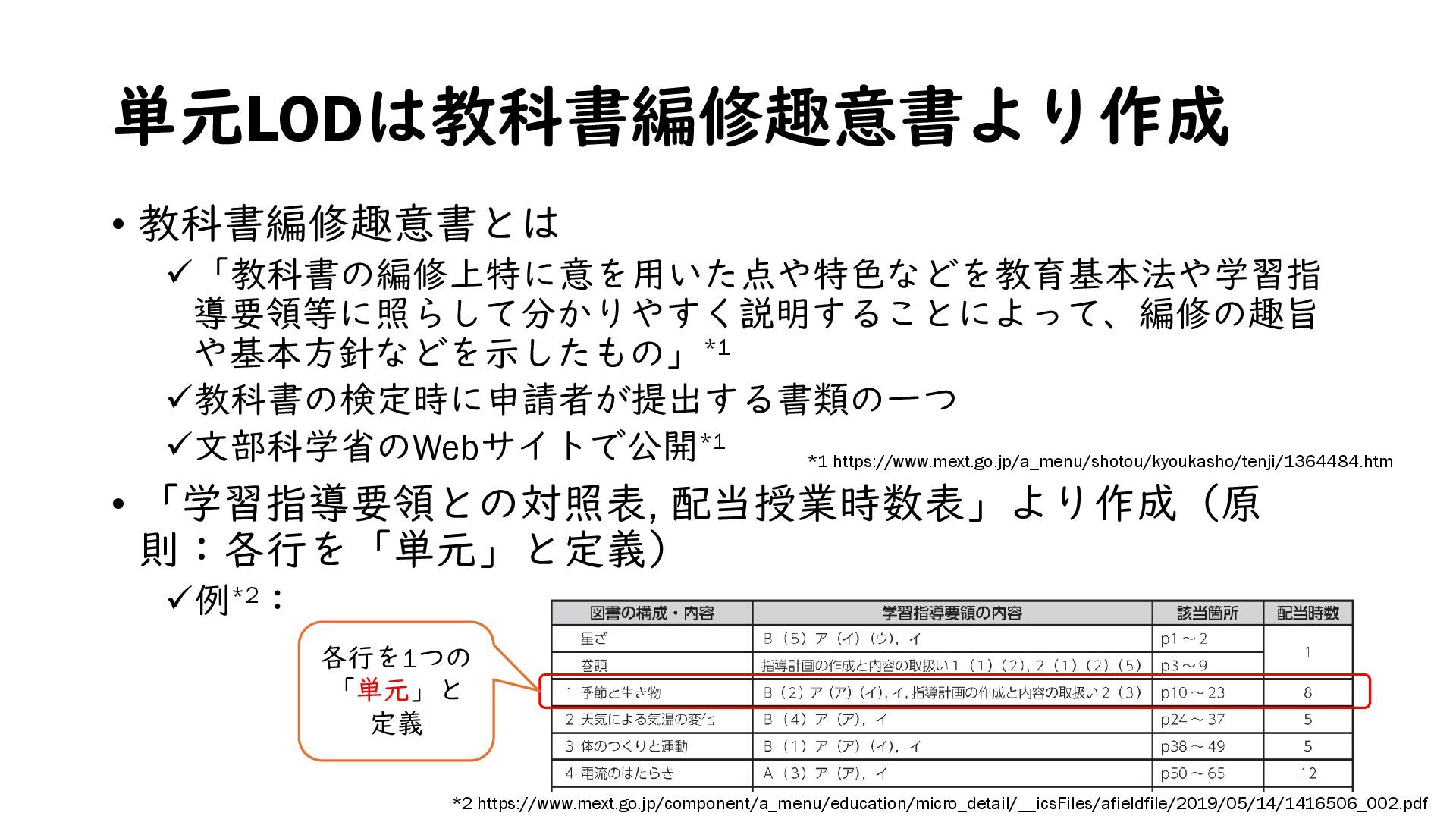 単元LODは教科書編修趣意書より作成

• 教科書編修趣意書とは
✓「教科書の編修上特に意を用いた点や特色などを教育基本法や学習指導要領等に照らして分かりやすく説明することによって、編修の趣旨や基本方針などを示したもの」$^{*1}$
✓教科書の検定時に申請者が提出する書類の一つ
✓文部科学省のWebサイトで公開$^{*1}$

*1 https://www.mext.go.jp/a_menu/shotou/kyoukasho/tenji/1364484.htm

• 「学習指導要領との対照表,配当授業時数表」より作成（原則：各行を「単元」と定義）
✓例$^{*2}$：

各行を1つの「単元」と定義

| 図書の構成・内容 | 学習指導要領の内容 | 該当箇所 | 配当時数 |
|---|---|---|---|
| 星ざ | B（5）ア（イ）（ウ），イ | p1～2 | 1 |
| 巻頭 | 指導計画の作成と内容の取扱い1（1）（2），2（1）（2）（5） | p3～9 | |
| 1 季節と生き物 | B（2）ア（ア）（イ），イ，指導計画の作成と内容の取扱い2（3） | p10～23 | 8 |
| 2 天気による気温の変化 | B（4）ア（ア），イ | p24～37 | 5 |
| 3 体のつくりと運動 | B（1）ア（ア）（イ），イ | p38～49 | 5 |
| 4 電流のはたらき | A（3）ア（ア），イ | p50～65 | 12 |

*2 https://www.mext.go.jp/component/a_menu/education/micro_detail/__icsFiles/afieldfile/2019/05/14/1416506_002.pdf